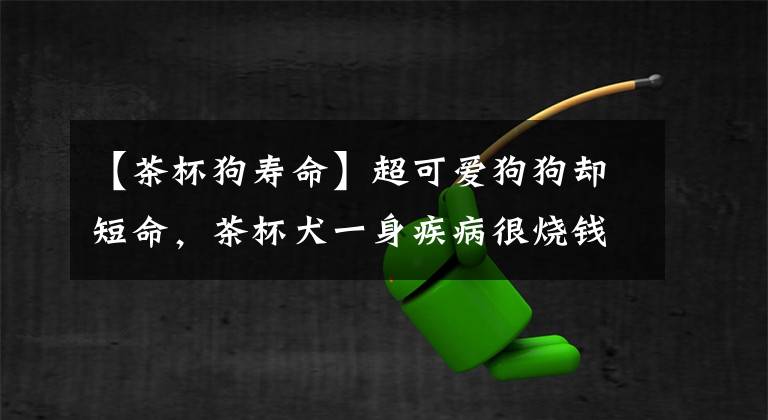 【茶杯狗寿命】超可爱狗狗却短命，茶杯犬一身疾病很烧钱